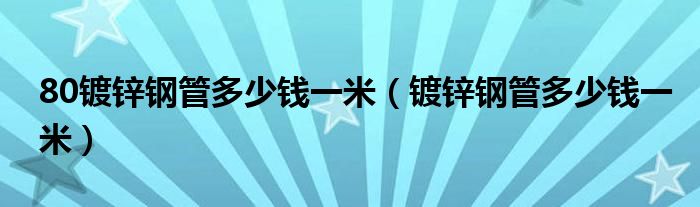 80镀锌钢管多少钱一米（镀锌钢管多少钱一米）